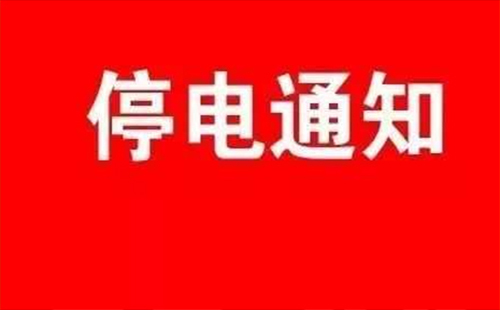 停电通知